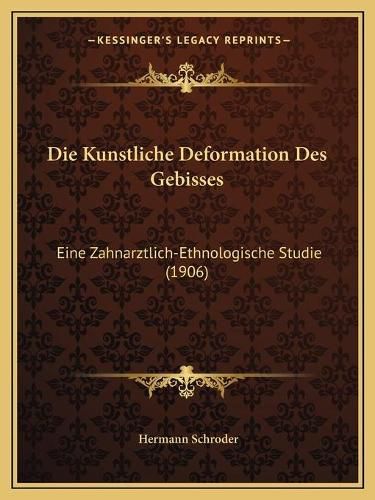 —KESSINGER'S LEGACY REPRINTS—

Die Kunstliche Deformation Des Gebisses

Eine Zahnarztlich-Ethnologische Studie (1906)

Hermann Schroder